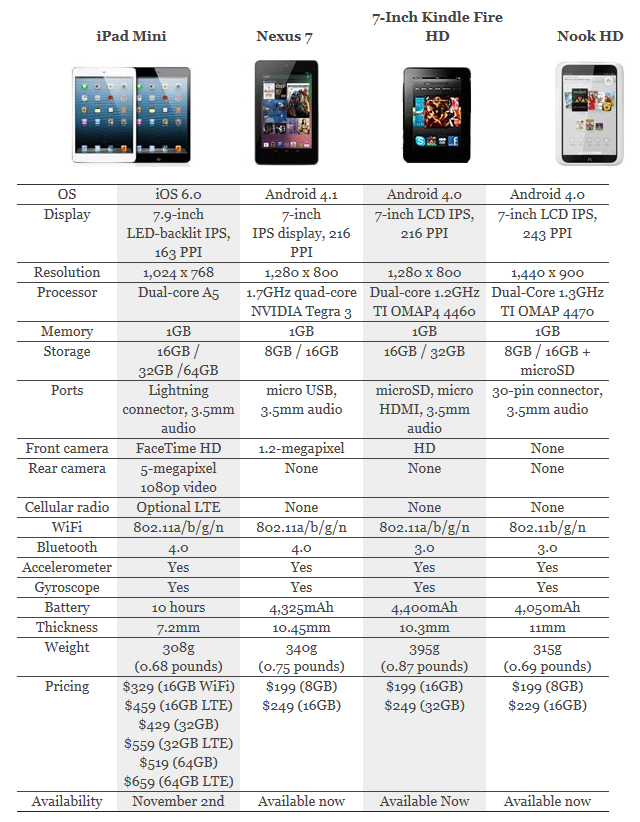 | | iPad Mini | Nexus 7 | 7-Inch Kindle Fire HD | Nook HD |
|---|---|---|---|---|
| OS | iOS 6.0 | Android 4.1 | Android 4.0 | Android 4.0 |
| Display | 7.9-inch LED-backlit IPS, 163 PPI | 7-inch IPS display, 216 PPI | 7-inch LCD IPS, 216 PPI | 7-inch LCD IPS, 243 PPI |
| Resolution | 1,024 x 768 | 1,280 x 800 | 1,280 x 800 | 1,440 x 900 |
| Processor | Dual-core A5 | 1.7GHz quad-core NVIDIA Tegra 3 | Dual-core 1.2GHz TI OMAP4 4460 | Dual-Core 1.3GHz TI OMAP 4470 |
| Memory | 1GB | 1GB | 1GB | 1GB |
| Storage | 16GB / 32GB /64GB | 8GB / 16GB | 16GB / 32GB | 8GB / 16GB + microSD |
| Ports | Lightning connector, 3.5mm audio | micro USB, 3.5mm audio | microSD, micro HDMI, 3.5mm audio | 30-pin connector, 3.5mm audio |
| Front camera | FaceTime HD | 1.2-megapixel | HD | None |
| Rear camera | 5-megapixel 1080p video | None | None | None |
| Cellular radio | Optional LTE | None | None | None |
| WiFi | 802.11a/b/g/n | 802.11a/b/g/n | 802.11a/b/g/n | 802.11b/g/n |
| Bluetooth | 4.0 | 4.0 | 3.0 | 3.0 |
| Accelerometer | Yes | Yes | Yes | Yes |
| Gyroscope | Yes | Yes | Yes | Yes |
| Battery | 10 hours | 4,325mAh | 4,400mAh | 4,050mAh |
| Thickness | 7.2mm | 10.45mm | 10.3mm | 11mm |
| Weight | 308g (0.68 pounds) | 340g (0.75 pounds) | 395g (0.87 pounds) | 315g (0.69 pounds) |
| Pricing | \$329 (16GB WiFi) \$459 (16GB LTE) \$429 (32GB) \$559 (32GB LTE) \$519 (64GB) \$659 (64GB LTE) | \$199 (8GB) \$249 (16GB) | \$199 (16GB) \$249 (32GB) | \$199 (8GB) \$229 (16GB) |
| Availability | November 2nd | Available now | Available Now | Available now |